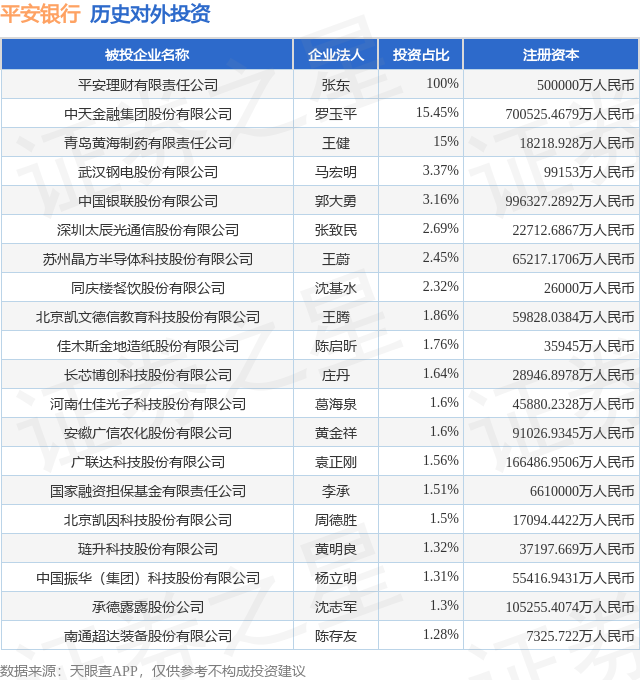 平安银行 历史对外投资

| 被投企业名称 | 企业法人 | 投资占比 | 注册资本 |
|---|---|---|---|
| 平安理财有限责任公司 | 张东 | 100% | 500000万人民币 |
| 中天金融集团股份有限公司 | 罗玉平 | 15.45% | 700525.4679万人民币 |
| 青岛黄海制药有限责任公司 | 王健 | 15% | 18218.928万人民币 |
| 武汉钢电股份有限公司 | 马宏明 | 3.37% | 99153万人民币 |
| 中国银联股份有限公司 | 郭大勇 | 3.16% | 996327.2892万人民币 |
| 深圳太辰光通信股份有限公司 | 张致民 | 2.69% | 22712.6867万人民币 |
| 苏州晶方半导体科技股份有限公司 | 王蔚 | 2.45% | 65217.1706万人民币 |
| 同庆楼餐饮股份有限公司 | 沈基水 | 2.32% | 26000万人民币 |
| 北京凯文德信教育科技股份有限公司 | 王腾 | 1.86% | 59828.0384万人民币 |
| 佳木斯金地造纸股份有限公司 | 陈启昕 | 1.76% | 35945万人民币 |
| 长芯博创科技股份有限公司 | 庄丹 | 1.64% | 28946.8978万人民币 |
| 河南仕佳光子科技股份有限公司 | 葛海泉 | 1.6% | 45880.2328万人民币 |
| 安徽广信农化股份有限公司 | 黄金祥 | 1.6% | 91026.9345万人民币 |
| 广联达科技股份有限公司 | 袁正刚 | 1.56% | 166486.9506万人民币 |
| 国家融资担保基金有限责任公司 | 李承 | 1.51% | 6610000万人民币 |
| 北京凯因科技股份有限公司 | 周德胜 | 1.5% | 17094.4422万人民币 |
| 琏升科技股份有限公司 | 黄明良 | 1.32% | 37197.669万人民币 |
| 中国振华（集团）科技股份有限公司 | 杨立明 | 1.31% | 55416.9431万人民币 |
| 承德露露股份公司 | 沈志军 | 1.3% | 105255.4074万人民币 |
| 南通超达装备股份有限公司 | 陈存友 | 1.28% | 7325.722万人民币 |

数据来源：天眼查APP，仅供参考不构成投资建议